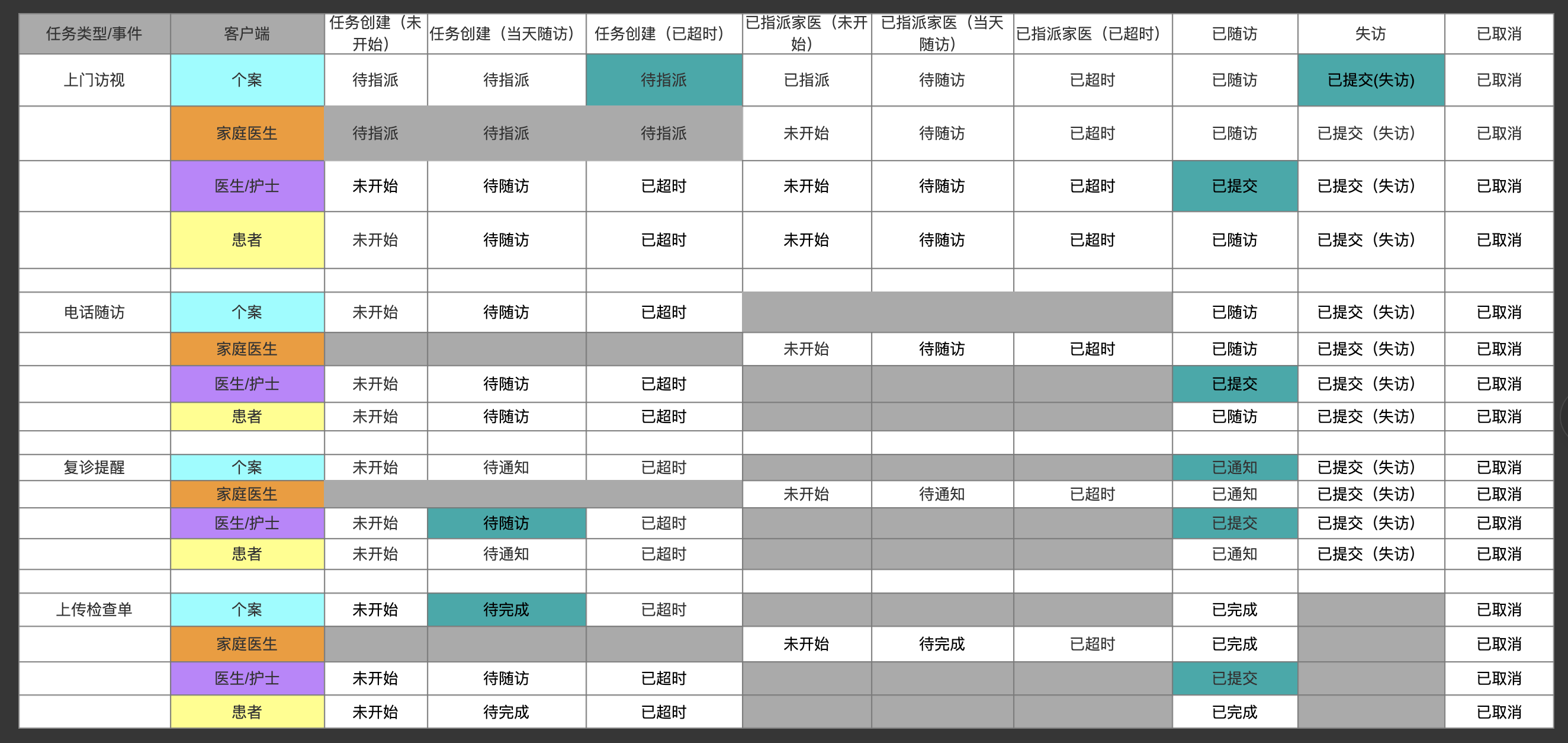 | 任务类型/事件 | 客户端 | 任务创建（未开始） | 任务创建（当天随访） | 任务创建（已超时） | 已指派家医（未开始） | 已指派家医（当天随访） | 已指派家医（已超时） | 已随访 | 失访 | 已取消 |
|---|---|---|---|---|---|---|---|---|---|---|
| 上门访视 | 个案 | 待指派 | 待指派 | 待指派 | 已指派 | 待随访 | 已超时 | 已随访 | 已提交(失访) | 已取消 |
| | 家庭医生 | 待指派 | 待指派 | 待指派 | 未开始 | 待随访 | 已超时 | 已随访 | 已提交（失访） | 已取消 |
| | 医生/护士 | 未开始 | 待随访 | 已超时 | 未开始 | 待随访 | 已超时 | 已提交 | 已提交（失访） | 已取消 |
| | 患者 | 未开始 | 待随访 | 已超时 | 未开始 | 待随访 | 已超时 | 已随访 | 已提交（失访） | 已取消 |
| | | | | | | | | | | |
| 电话随访 | 个案 | 未开始 | 待随访 | 已超时 | | | | 已随访 | 已提交（失访） | 已取消 |
| | 家庭医生 | | | | 未开始 | 待随访 | 已超时 | 已随访 | 已提交（失访） | 已取消 |
| | 医生/护士 | 未开始 | 待随访 | 已超时 | | | | 已提交 | 已提交（失访） | 已取消 |
| | 患者 | 未开始 | 待随访 | 已超时 | | | | 已随访 | 已提交（失访） | 已取消 |
| | | | | | | | | | | |
| 复诊提醒 | 个案 | 未开始 | 待通知 | 已超时 | | | | 已通知 | 已提交（失访） | 已取消 |
| | 家庭医生 | | | | 未开始 | 待通知 | 已超时 | 已通知 | 已提交（失访） | 已取消 |
| | 医生/护士 | 未开始 | 待随访 | 已超时 | | | | 已提交 | 已提交（失访） | 已取消 |
| | 患者 | 未开始 | 待通知 | 已超时 | | | | 已通知 | 已提交（失访） | 已取消 |
| | | | | | | | | | | |
| 上传检查单 | 个案 | 未开始 | 待完成 | 已超时 | | | | 已完成 | | 已取消 |
| | 家庭医生 | | | | 未开始 | 待完成 | 已超时 | 已完成 | | 已取消 |
| | 医生/护士 | 未开始 | 待随访 | 已超时 | | | | 已提交 | | 已取消 |
| | 患者 | 未开始 | 待完成 | 已超时 | | | | 已完成 | | 已取消 |